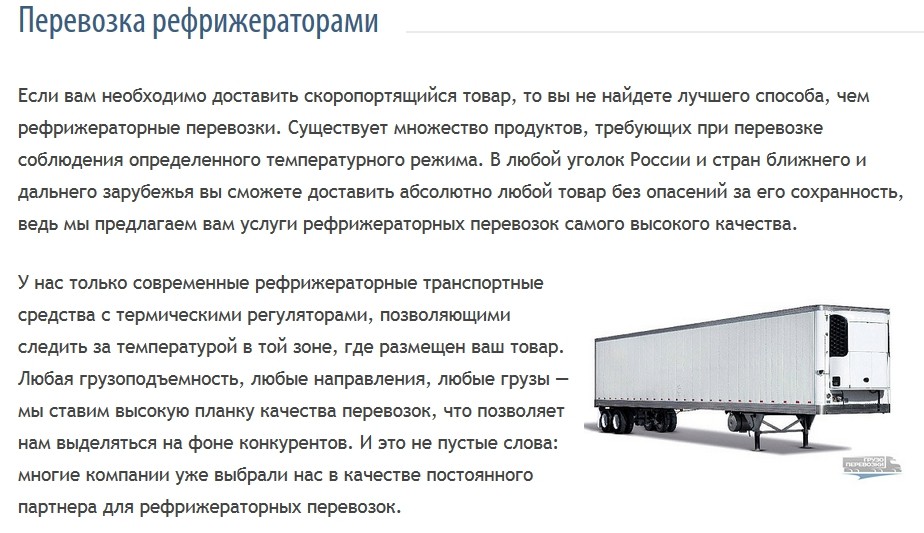 Перевозка рефрижераторами

Если вам необходимо доставить скоропортящийся товар, то вы не найдете лучшего способа, чем рефрижераторные перевозки. Существует множество продуктов, требующих при перевозке соблюдения определенного температурного режима. В любой уголок России и стран ближнего и дальнего зарубежья вы сможете доставить абсолютно любой товар без опасений за его сохранность, ведь мы предлагаем вам услуги рефрижераторных перевозок самого высокого качества.

У нас только современные рефрижераторные транспортные средства с термическими регуляторами, позволяющими следить за температурой в той зоне, где размещен ваш товар. Любая грузоподъемность, любые направления, любые грузы — мы ставим высокую планку качества перевозок, что позволяет нам выделяться на фоне конкурентов. И это не пустые слова: многие компании уже выбрали нас в качестве постоянного партнера для рефрижераторных перевозок.

ГРУЗО ПЕРЕВОЗКИ